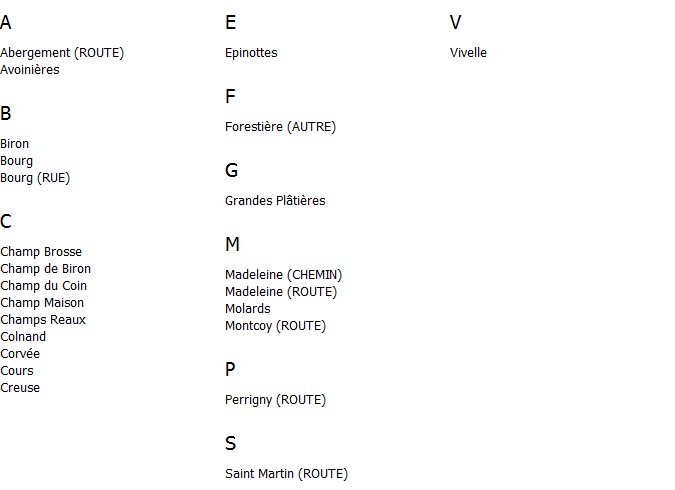 A

Abergement (ROUTE)
Avoinières

B

Biron
Bourg
Bourg (RUE)

C

Champ Brosse
Champ de Biron
Champ du Coin
Champ Maison
Champs Reaux
Colnand
Corvée
Cours
Creuse

E

Epinottes

F

Forestière (AUTRE)

G

Grandes Plâtières

M

Madeleine (CHEMIN)
Madeleine (ROUTE)
Molards
Montcoy (ROUTE)

P

Perrigny (ROUTE)

S

Saint Martin (ROUTE)

V

Vivelle